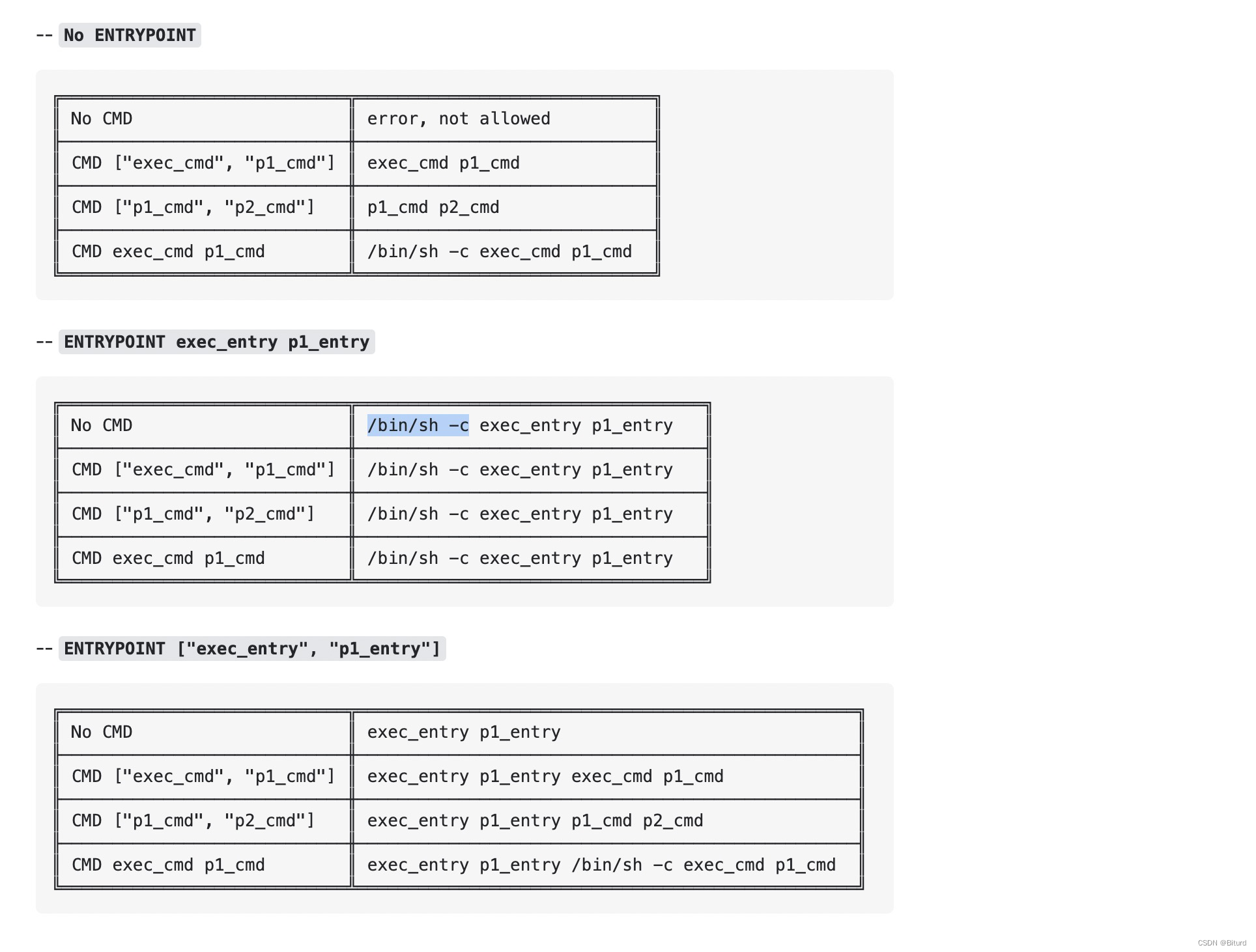 -- No ENTRYPOINT

| No CMD | error, not allowed |
|---|---|
| CMD ["exec_cmd", "p1_cmd"] | exec_cmd p1_cmd |
| CMD ["p1_cmd", "p2_cmd"] | p1_cmd p2_cmd |
| CMD exec_cmd p1_cmd | /bin/sh -c exec_cmd p1_cmd |

-- ENTRYPOINT exec_entry p1_entry

| No CMD | /bin/sh -c exec_entry p1_entry |
|---|---|
| CMD ["exec_cmd", "p1_cmd"] | /bin/sh -c exec_entry p1_entry |
| CMD ["p1_cmd", "p2_cmd"] | /bin/sh -c exec_entry p1_entry |
| CMD exec_cmd p1_cmd | /bin/sh -c exec_entry p1_entry |

-- ENTRYPOINT ["exec_entry", "p1_entry"]

| No CMD | exec_entry p1_entry |
|---|---|
| CMD ["exec_cmd", "p1_cmd"] | exec_entry p1_entry exec_cmd p1_cmd |
| CMD ["p1_cmd", "p2_cmd"] | exec_entry p1_entry p1_cmd p2_cmd |
| CMD exec_cmd p1_cmd | exec_entry p1_entry /bin/sh -c exec_cmd p1_cmd |

CSDN @Biturd